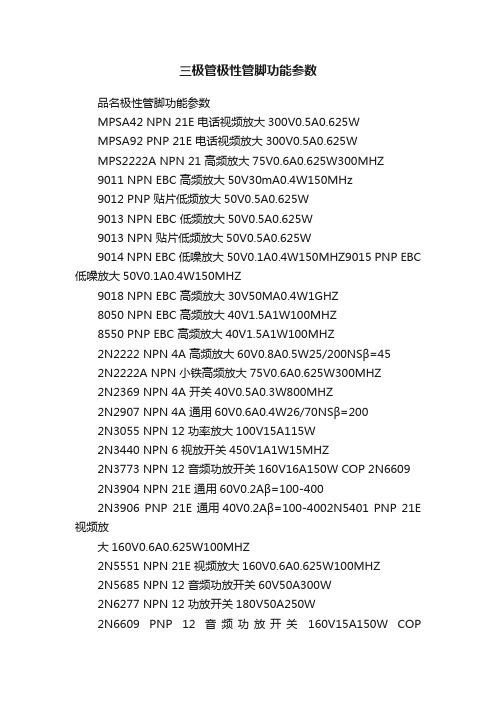 三极管极性管脚功能参数

品名极性管脚功能参数

MPSA42 NPN 21E 电话视频放大 300V0.5A0.625W

MPSA92 PNP 21E 电话视频放大 300V0.5A0.625W

MPS2222A NPN 21 高频放大 75V0.6A0.625W300MHZ

9011 NPN EBC 高频放大 50V30mA0.4W150MHz

9012 PNP 贴片低频放大 50V0.5A0.625W

9013 NPN EBC 低频放大 50V0.5A0.625W

9013 NPN 贴片低频放大 50V0.5A0.625W

9014 NPN EBC 低噪放大 50V0.1A0.4W150MHZ9015 PNP EBC 低噪放大 50V0.1A0.4W150MHZ

9018 NPN EBC 高频放大 30V50MA0.4W1GHZ

8050 NPN EBC 高频放大 40V1.5A1W100MHZ

8550 PNP EBC 高频放大 40V1.5A1W100MHZ

2N2222 NPN 4A 高频放大 60V0.8A0.5W25/200NSβ=45

2N2222A NPN 小铁高频放大 75V0.6A0.625W300MHZ

2N2369 NPN 4A 开关 40V0.5A0.3W800MHZ

2N2907 NPN 4A 通用 60V0.6A0.4W26/70NSβ=200

2N3055 NPN 12 功率放大 100V15A115W

2N3440 NPN 6 视放开关 450V1A1W15MHZ

2N3773 NPN 12 音频功放开关 160V16A150W COP 2N6609

2N3904 NPN 21E 通用 60V0.2Aβ=100-400

2N3906 PNP 21E 通用 40V0.2Aβ=100-4002N5401 PNP 21E 视频放

大 160V0.6A0.625W100MHZ

2N5551 NPN 21E 视频放大 160V0.6A0.625W100MHZ

2N5685 NPN 12 音频功放开关 60V50A300W

2N6277 NPN 12 功放开关 180V50A250W

2N6609 PNP 12 音频功放开关 160V15A150W COP